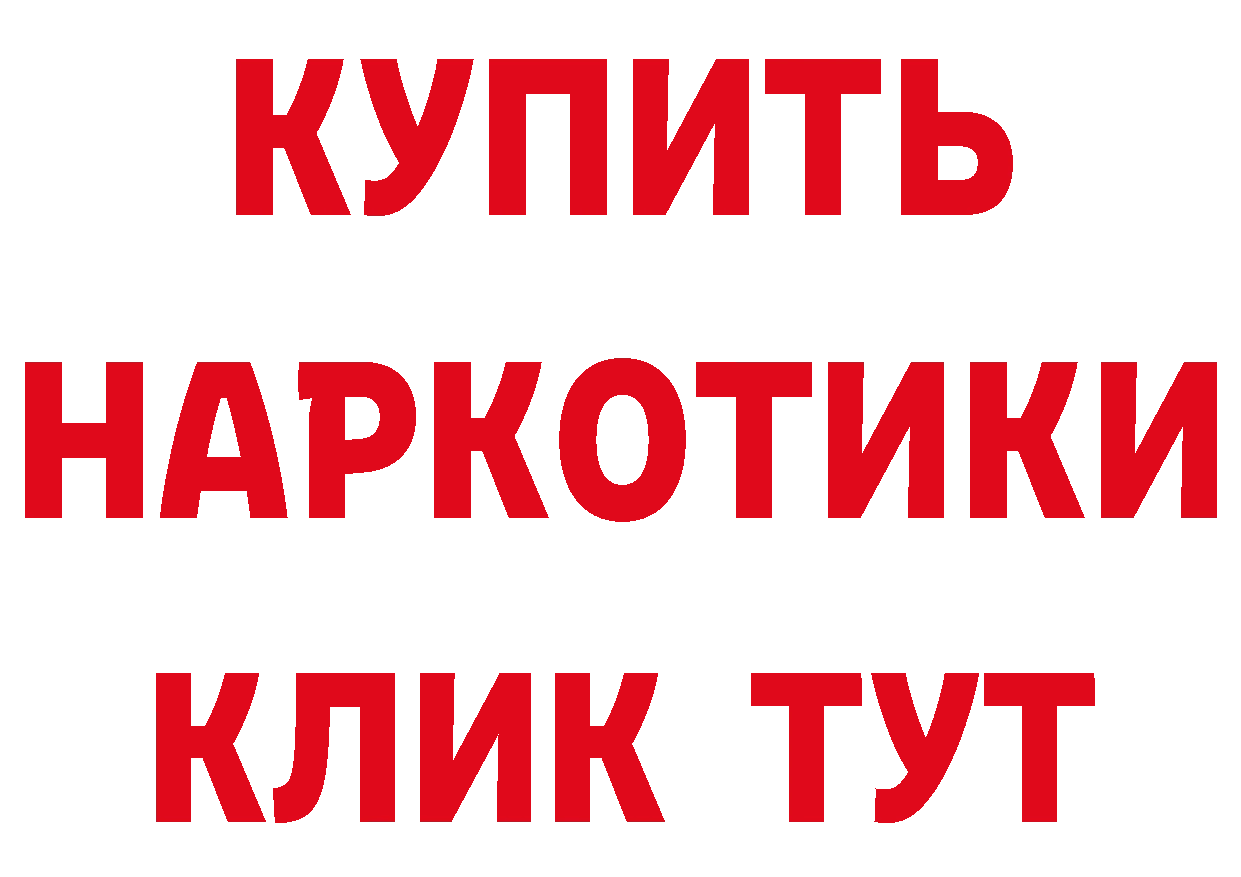 КУПИТЬ
НАРКОТИКИ
КЛИК ТУТ